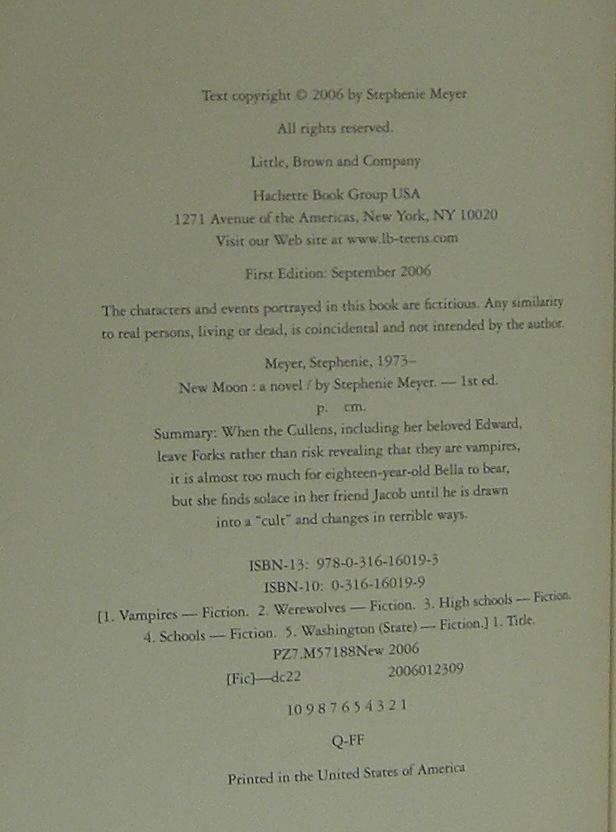 Text copyright © 2006 by Stephenie Meyer

All rights reserved.

Little, Brown and Company

Hachette Book Group USA
1271 Avenue of the Americas, New York, NY 10020
Visit our Web site at www.lb-teens.com

First Edition: September 2006

The characters and events portrayed in this book are fictitious. Any similarity to real persons, living or dead, is coincidental and not intended by the author.

Meyer, Stephenie, 1973–
New Moon : a novel / by Stephenie Meyer. — 1st ed.
p. cm.
Summary: When the Cullens, including her beloved Edward, leave Forks rather than risk revealing that they are vampires, it is almost too much for eighteen-year-old Bella to bear, but she finds solace in her friend Jacob until he is drawn into a "cult" and changes in terrible ways.

ISBN-13: 978-0-316-16019-3
ISBN-10: 0-316-16019-9
[1. Vampires — Fiction. 2. Werewolves — Fiction. 3. High schools — Fiction. 4. Schools — Fiction. 5. Washington (State) — Fiction.] I. Title.
PZ7.M57188New 2006
[Fic]—dc22 2006012309

10 9 8 7 6 5 4 3 2 1

Q-FF

Printed in the United States of America